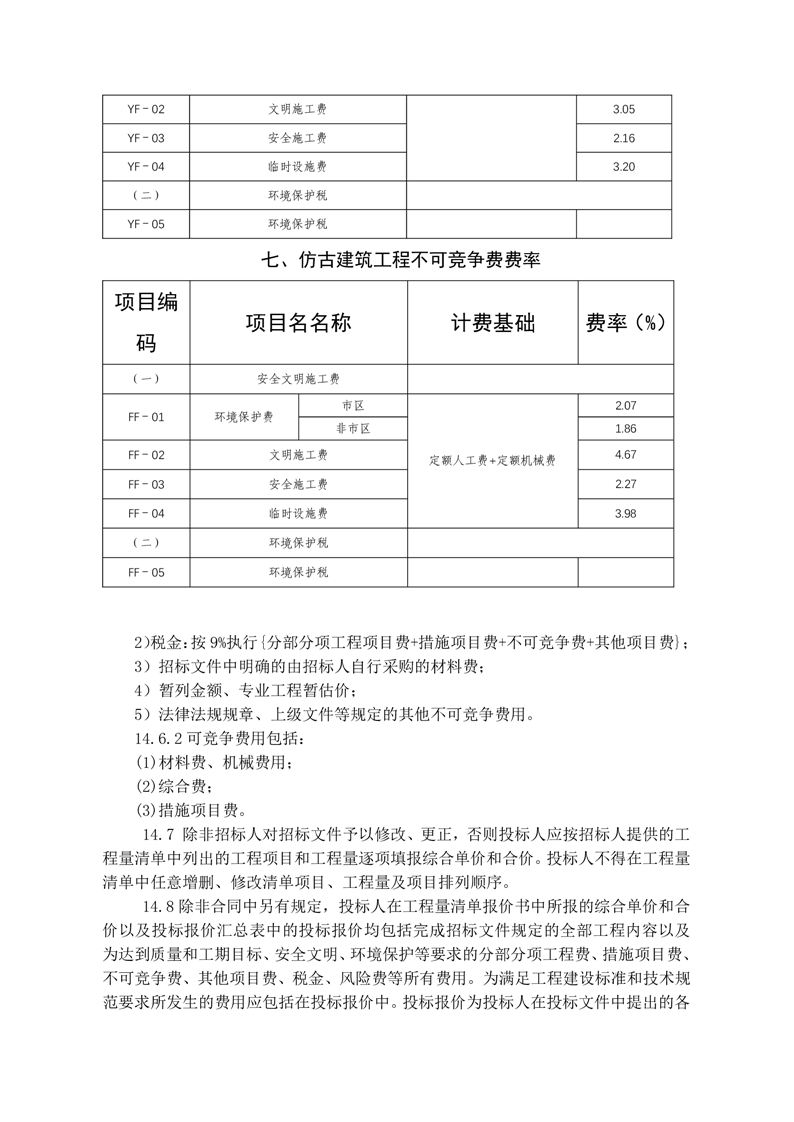 | YF－02 | 文明施工费 | | 3.05 |
|---|---|---|---|
| YF－03 | 安全施工费 | | 2.16 |
| YF－04 | 临时设施费 | | 3.20 |
| （二） | 环境保护税 | | |
| YF－05 | 环境保护税 | | |

七、仿古建筑工程不可竞争费费率

| 项目编码 | 项目名名称 | | 计费基础 | 费率（%） |
|---|---|---|---|---|
| （一） | 安全文明施工费 | | | |
| FF－01 | 环境保护费 | 市区 | 定额人工费+定额机械费 | 2.07 |
| | | 非市区 | | 1.86 |
| FF－02 | 文明施工费 | | | 4.67 |
| FF－03 | 安全施工费 | | | 2.27 |
| FF－04 | 临时设施费 | | | 3.98 |
| （二） | 环境保护税 | | | |
| FF－05 | 环境保护税 | | | |

2)税金:按 9%执行{分部分项工程项目费+措施项目费+不可竞争费+其他项目费}；
3）招标文件中明确的由招标人自行采购的材料费；
4）暂列金额、专业工程暂估价；
5）法律法规规章、上级文件等规定的其他不可竞争费用。
14.6.2 可竞争费用包括：
⑴材料费、机械费用；
⑵综合费；
⑶措施项目费。

14.7 除非招标人对招标文件予以修改、更正，否则投标人应按招标人提供的工程量清单中列出的工程项目和工程量逐项填报综合单价和合价。投标人不得在工程量清单中任意增删、修改清单项目、工程量及项目排列顺序。

14.8 除非合同中另有规定，投标人在工程量清单报价书中所报的综合单价和合价以及投标报价汇总表中的投标报价均包括完成招标文件规定的全部工程内容以及为达到质量和工期目标、安全文明、环境保护等要求的分部分项工程费、措施项目费、不可竞争费、其他项目费、税金、风险费等所有费用。为满足工程建设标准和技术规范要求所发生的费用应包括在投标报价中。投标报价为投标人在投标文件中提出的各